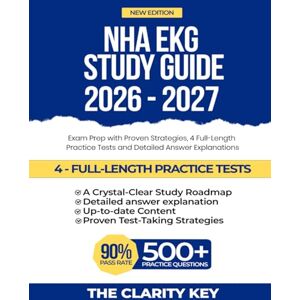 NEW EDITION

NHA EKG STUDY GUIDE 2026 - 2027

Exam Prep with Proven Strategies, 4 Full-Length Practice Tests and Detailed Answer Explanations

4 - FULL-LENGTH PRACTICE TESTS

A Crystal-Clear Study Roadmap
Detailed answer explanation
Up-to-date Content
Proven Test-Taking Strategies

90% PASS RATE

500+ PRACTICE QUESTIONS

THE CLARITY KEY